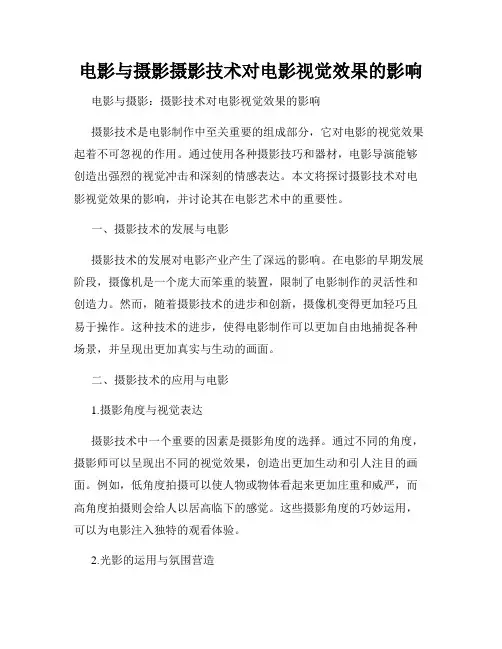 电影与摄影摄影技术对电影视觉效果的影响

电影与摄影：摄影技术对电影视觉效果的影响

摄影技术是电影制作中至关重要的组成部分，它对电影的视觉效果起着不可忽视的作用。通过使用各种摄影技巧和器材，电影导演能够创造出强烈的视觉冲击和深刻的情感表达。本文将探讨摄影技术对电影视觉效果的影响，并讨论其在电影艺术中的重要性。

一、摄影技术的发展与电影

摄影技术的发展对电影产业产生了深远的影响。在电影的早期发展阶段，摄像机是一个庞大而笨重的装置，限制了电影制作的灵活性和创造力。然而，随着摄影技术的进步和创新，摄像机变得更加轻巧且易于操作。这种技术的进步，使得电影制作可以更加自由地捕捉各种场景，并呈现出更加真实与生动的画面。

二、摄影技术的应用与电影

1.摄影角度与视觉表达

摄影技术中一个重要的因素是摄影角度的选择。通过不同的角度，摄影师可以呈现出不同的视觉效果，创造出更加生动和引人注目的画面。例如，低角度拍摄可以使人物或物体看起来更加庄重和威严，而高角度拍摄则会给人以居高临下的感觉。这些摄影角度的巧妙运用，可以为电影注入独特的观看体验。

2.光影的运用与氛围营造